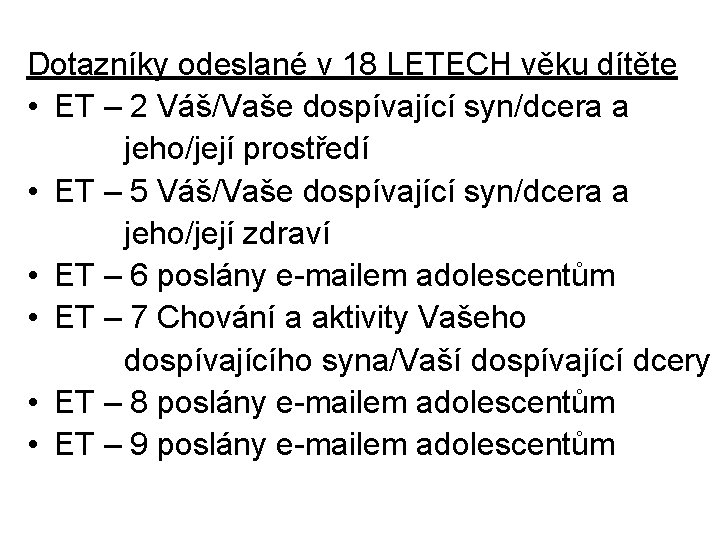 Dotazníky odeslané v 18 LETECH věku dítěte

• ET – 2 Váš/Vaše dospívající syn/dcera a jeho/její prostředí
• ET – 5 Váš/Vaše dospívající syn/dcera a jeho/její zdraví
• ET – 6 poslány e-mailem adolescentům
• ET – 7 Chování a aktivity Vašeho dospívajícího syna/Vaší dospívající dcery
• ET – 8 poslány e-mailem adolescentům
• ET – 9 poslány e-mailem adolescentům